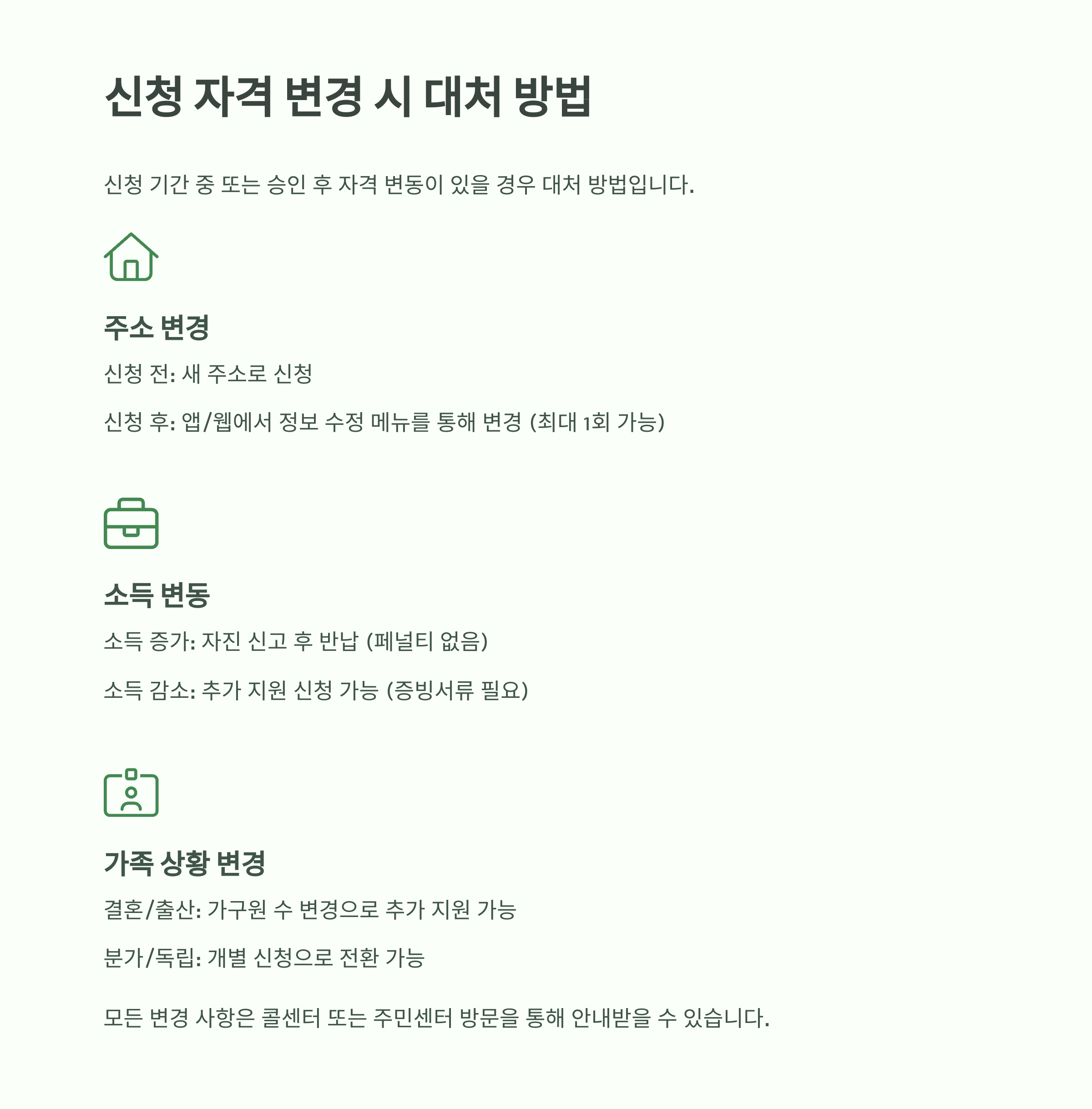 신청 자격 변경 시 대처 방법

신청 기간 중 또는 승인 후 자격 변동이 있을 경우 대처 방법입니다.

주소 변경

신청 전: 새 주소로 신청

신청 후: 앱/웹에서 정보 수정 메뉴를 통해 변경 (최대 1회 가능)

소득 변동

소득 증가: 자진 신고 후 반납 (페널티 없음)

소득 감소: 추가 지원 신청 가능 (증빙서류 필요)

가족 상황 변경

결혼/출산: 가구원 수 변경으로 추가 지원 가능

분가/독립: 개별 신청으로 전환 가능

모든 변경 사항은 콜센터 또는 주민센터 방문을 통해 안내받을 수 있습니다.